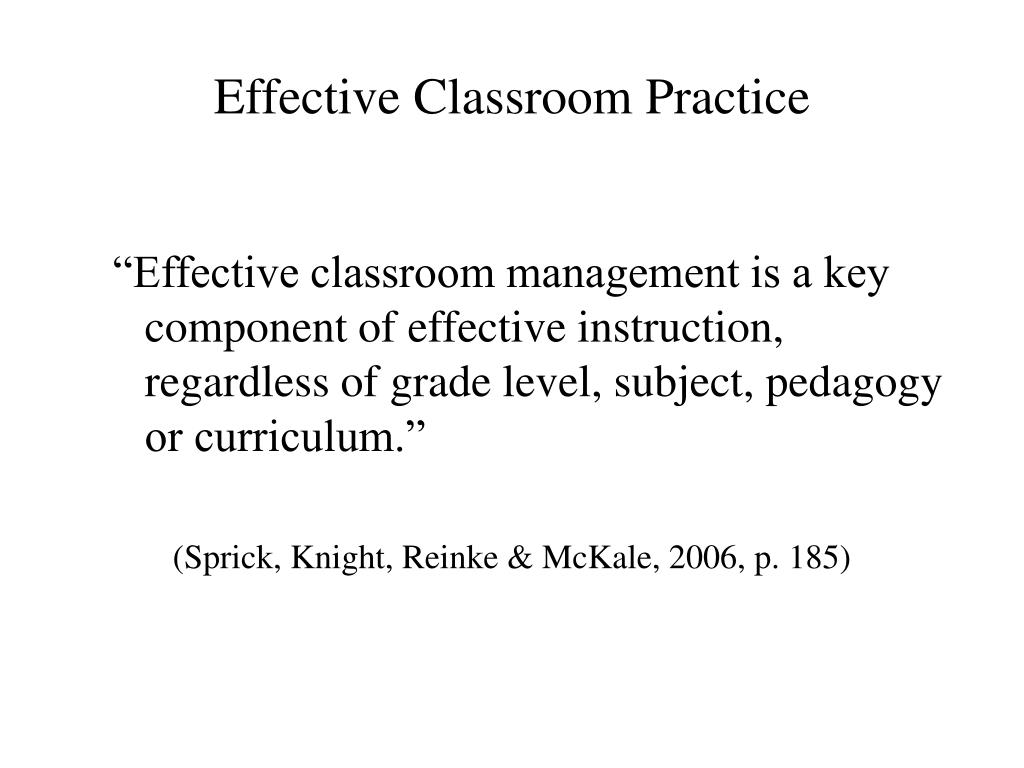 Effective Classroom Practice

“Effective classroom management is a key component of effective instruction, regardless of grade level, subject, pedagogy or curriculum.”

(Sprick, Knight, Reinke & McKale, 2006, p. 185)